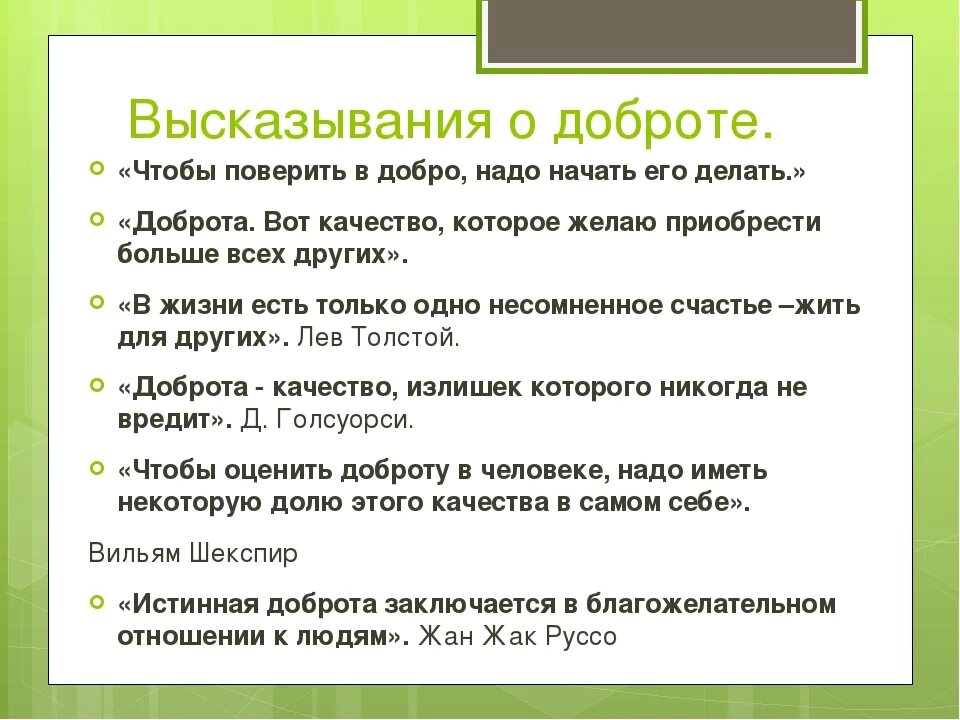 Высказывания о доброте.

«Чтобы поверить в добро, надо начать его делать.»

«Доброта. Вот качество, которое желаю приобрести больше всех других».

«В жизни есть только одно несомненное счастье –жить для других». Лев Толстой.

«Доброта - качество, излишек которого никогда не вредит». Д. Голсуорси.

«Чтобы оценить доброту в человеке, надо иметь некоторую долю этого качества в самом себе».

Вильям Шекспир

«Истинная доброта заключается в благожелательном отношении к людям». Жан Жак Руссо